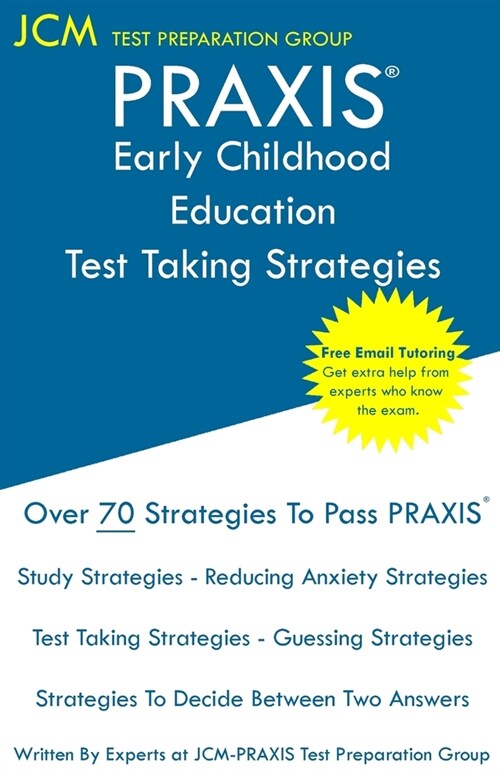 JCM TEST PREPARATION GROUP

PRAXIS®
Early Childhood Education
Test Taking Strategies

Free Email Tutoring
Get extra help from experts who know the exam.

Over 70 Strategies To Pass PRAXIS®

Study Strategies - Reducing Anxiety Strategies

Test Taking Strategies - Guessing Strategies

Strategies To Decide Between Two Answers

Written By Experts at JCM-PRAXIS Test Preparation Group